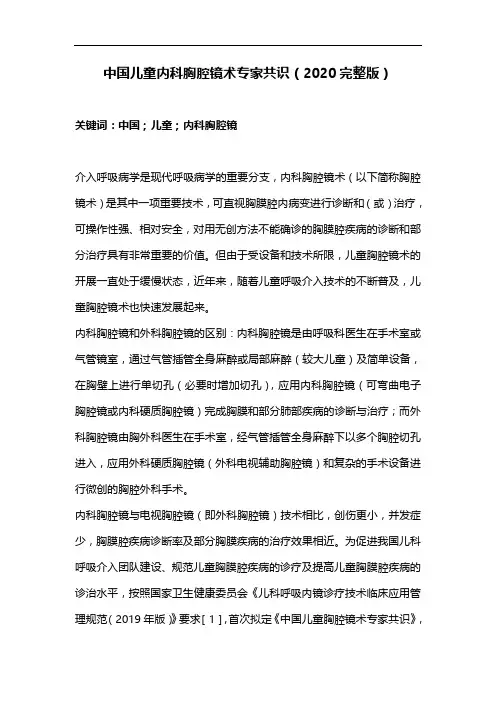 中国儿童内科胸腔镜术专家共识（2020完整版）

关键词：中国；儿童；内科胸腔镜

介入呼吸病学是现代呼吸病学的重要分支，内科胸腔镜术（以下简称胸腔镜术）是其中一项重要技术，可直视胸膜腔内病变进行诊断和（或）治疗，可操作性强、相对安全，对用无创方法不能确诊的胸膜腔疾病的诊断和部分治疗具有非常重要的价值。但由于受设备和技术所限，儿童胸腔镜术的开展一直处于缓慢状态，近年来，随着儿童呼吸介入技术的不断普及，儿童胸腔镜术也快速发展起来。

内科胸腔镜和外科胸腔镜的区别：内科胸腔镜是由呼吸科医生在手术室或气管镜室，通过气管插管全身麻醉或局部麻醉（较大儿童）及简单设备，在胸壁上进行单切孔（必要时增加切孔），应用内科胸腔镜（可弯曲电子胸腔镜或内科硬质胸腔镜）完成胸膜和部分肺部疾病的诊断与治疗；而外科胸腔镜由胸外科医生在手术室，经气管插管全身麻醉下以多个胸腔切孔进入，应用外科硬质胸腔镜（外科电视辅助胸腔镜）和复杂的手术设备进行微创的胸腔外科手术。

内科胸腔镜与电视胸腔镜（即外科胸腔镜）技术相比，创伤更小，并发症少，胸膜腔疾病诊断率及部分胸膜疾病的治疗效果相近。为促进我国儿科呼吸介入团队建设、规范儿童胸膜腔疾病的诊疗及提高儿童胸膜腔疾病的诊治水平，按照国家卫生健康委员会《儿科呼吸内镜诊疗技术临床应用管理规范（2019年版）》要求[1]，首次拟定《中国儿童胸腔镜术专家共识》，